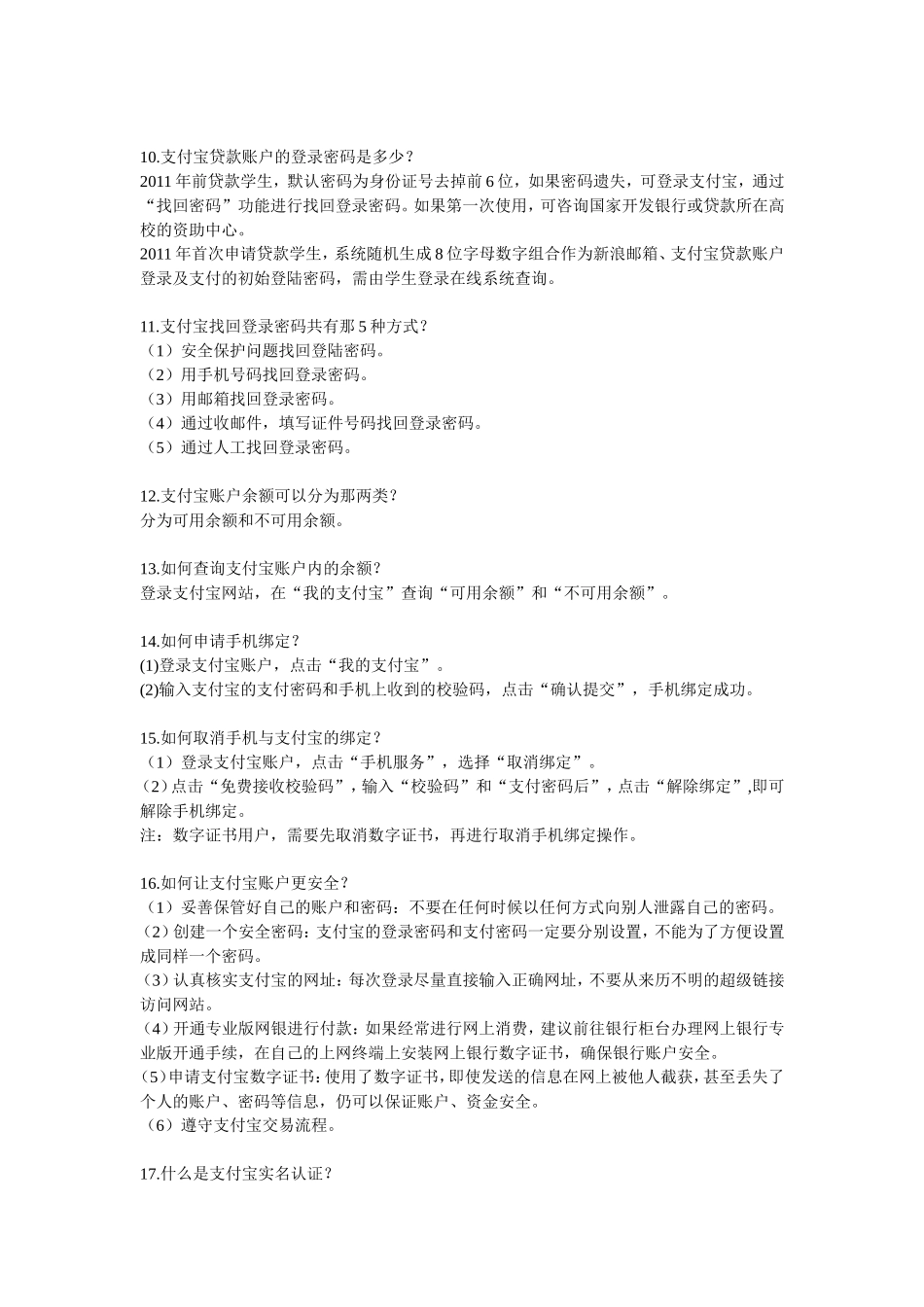 10.支付宝贷款账户的登录密码是多少？
2011 年前贷款学生，默认密码为身份证号去掉前 6 位，如果密码遗失，可登录支付宝，通过“找回密码”功能进行找回登录密码。如果第一次使用，可咨询国家开发银行或贷款所在高校的资助中心。
2011 年首次申请贷款学生，系统随机生成 8 位字母数字组合作为新浪邮箱、支付宝贷款账户登录及支付的初始登陆密码，需由学生登录在线系统查询。

11.支付宝找回登录密码共有那 5 种方式？
（1）安全保护问题找回登陆密码。
（2）用手机号码找回登录密码。
（3）用邮箱找回登录密码。
（4）通过收邮件，填写证件号码找回登录密码。
（5）通过人工找回登录密码。

12.支付宝账户余额可以分为那两类？
分为可用余额和不可用余额。

13.如何查询支付宝账户内的余额？
登录支付宝网站，在“我的支付宝”查询“可用余额”和“不可用余额”。

14.如何申请手机绑定？
(1)登录支付宝账户，点击“我的支付宝”。
(2)输入支付宝的支付密码和手机上收到的校验码，点击“确认提交”，手机绑定成功。

15.如何取消手机与支付宝的绑定？
（1）登录支付宝账户，点击“手机服务”，选择“取消绑定”。
（2）点击“免费接收校验码”，输入“校验码”和“支付密码后”，点击“解除绑定”,即可解除手机绑定。
注：数字证书用户，需要先取消数字证书，再进行取消手机绑定操作。

16.如何让支付宝账户更安全？
（1）妥善保管好自己的账户和密码：不要在任何时候以任何方式向别人泄露自己的密码。
（2）创建一个安全密码：支付宝的登录密码和支付密码一定要分别设置，不能为了方便设置成同样一个密码。
（3）认真核实支付宝的网址：每次登录尽量直接输入正确网址，不要从来历不明的超级链接访问网站。
（4）开通专业版网银进行付款：如果经常进行网上消费，建议前往银行柜台办理网上银行专业版开通手续，在自己的上网终端上安装网上银行数字证书，确保银行账户安全。
（5）申请支付宝数字证书：使用了数字证书，即使发送的信息在网上被他人截获，甚至丢失了个人的账户、密码等信息，仍可以保证账户、资金安全。
（6）遵守支付宝交易流程。

17.什么是支付宝实名认证？